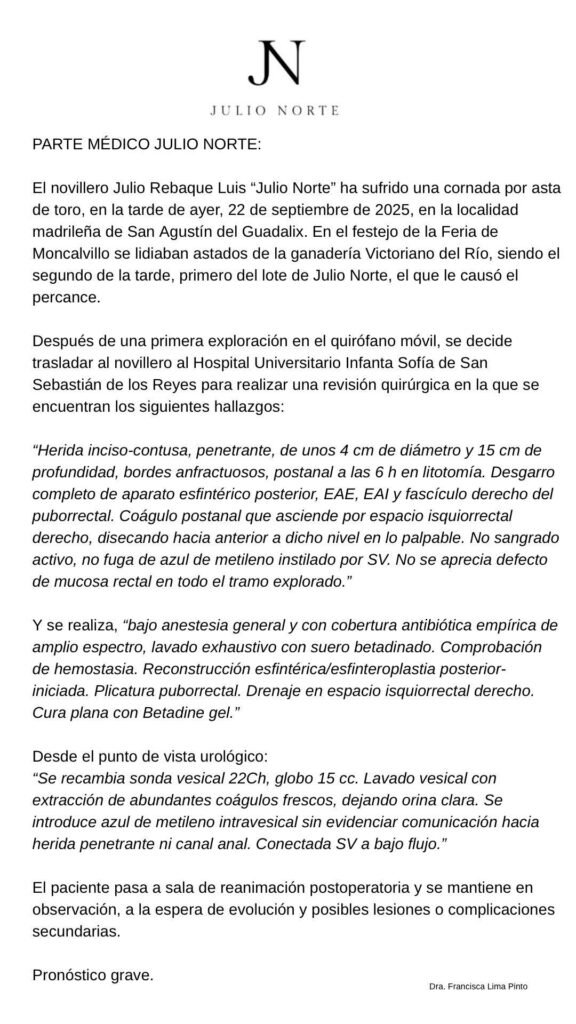 JN

JULIO NORTE

PARTE MÉDICO JULIO NORTE:

El novillero Julio Rebaque Luis “Julio Norte” ha sufrido una cornada por asta de toro, en la tarde de ayer, 22 de septiembre de 2025, en la localidad madrileña de San Agustín del Guadalix. En el festejo de la Feria de Moncalvillo se lidiaban astados de la ganadería Victoriano del Río, siendo el segundo de la tarde, primero del lote de Julio Norte, el que le causó el percance.

Después de una primera exploración en el quirófano móvil, se decide trasladar al novillero al Hospital Universitario Infanta Sofía de San Sebastián de los Reyes para realizar una revisión quirúrgica en la que se encuentran los siguientes hallazgos:

“Herida inciso-contusa, penetrante, de unos 4 cm de diámetro y 15 cm de profundidad, bordes anfractuosos, postanal a las 6 h en litotomía. Desgarro completo de aparato esfintérico posterior, EAE, EAI y fascículo derecho del puborrectal. Coágulo postanal que asciende por espacio isquiorrectal derecho, disecando hacia anterior a dicho nivel en lo palpable. No sangrado activo, no fuga de azul de metileno instilado por SV. No se aprecia defecto de mucosa rectal en todo el tramo explorado.”

Y se realiza, “bajo anestesia general y con cobertura antibiótica empírica de amplio espectro, lavado exhaustivo con suero betadinado. Comprobación de hemostasia. Reconstrucción esfintérica/esfinteroplastia posterior-iniciada. Plicatura puborrectal. Drenaje en espacio isquiorrectal derecho. Cura plana con Betadine gel.”

Desde el punto de vista urológico:
“Se recambia sonda vesical 22Ch, globo 15 cc. Lavado vesical con extracción de abundantes coágulos frescos, dejando orina clara. Se introduce azul de metileno intravesical sin evidenciar comunicación hacia herida penetrante ni canal anal. Conectada SV a bajo flujo.”

El paciente pasa a sala de reanimación postoperatoria y se mantiene en observación, a la espera de evolución y posibles lesiones o complicaciones secundarias.

Pronóstico grave.

Dra. Francisca Lima Pinto